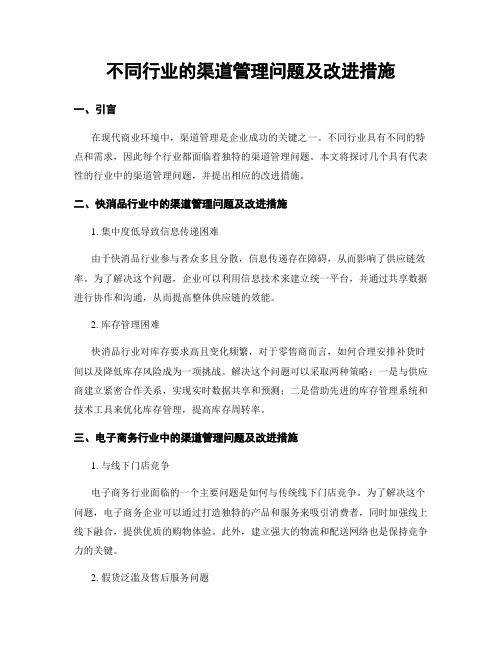 不同行业的渠道管理问题及改进措施

一、引言

在现代商业环境中，渠道管理是企业成功的关键之一。不同行业具有不同的特点和需求，因此每个行业都面临着独特的渠道管理问题。本文将探讨几个具有代表性的行业中的渠道管理问题，并提出相应的改进措施。

二、快消品行业中的渠道管理问题及改进措施

1. 集中度低导致信息传递困难

由于快消品行业参与者众多且分散，信息传递存在障碍，从而影响了供应链效率。为了解决这个问题，企业可以利用信息技术来建立统一平台，并通过共享数据进行协作和沟通，从而提高整体供应链的效能。

2. 库存管理困难

快消品行业对库存要求高且变化频繁，对于零售商而言，如何合理安排补货时间以及降低库存风险成为一项挑战。解决这个问题可以采取两种策略：一是与供应商建立紧密合作关系，实现实时数据共享和预测；二是借助先进的库存管理系统和技术工具来优化库存管理，提高库存周转率。

三、电子商务行业中的渠道管理问题及改进措施

1. 与线下门店竞争

电子商务行业面临的一个主要问题是如何与传统线下门店竞争。为了解决这个问题，电子商务企业可以通过打造独特的产品和服务来吸引消费者，同时加强线上线下融合，提供优质的购物体验。此外，建立强大的物流和配送网络也是保持竞争力的关键。

2. 假货泛滥及售后服务问题